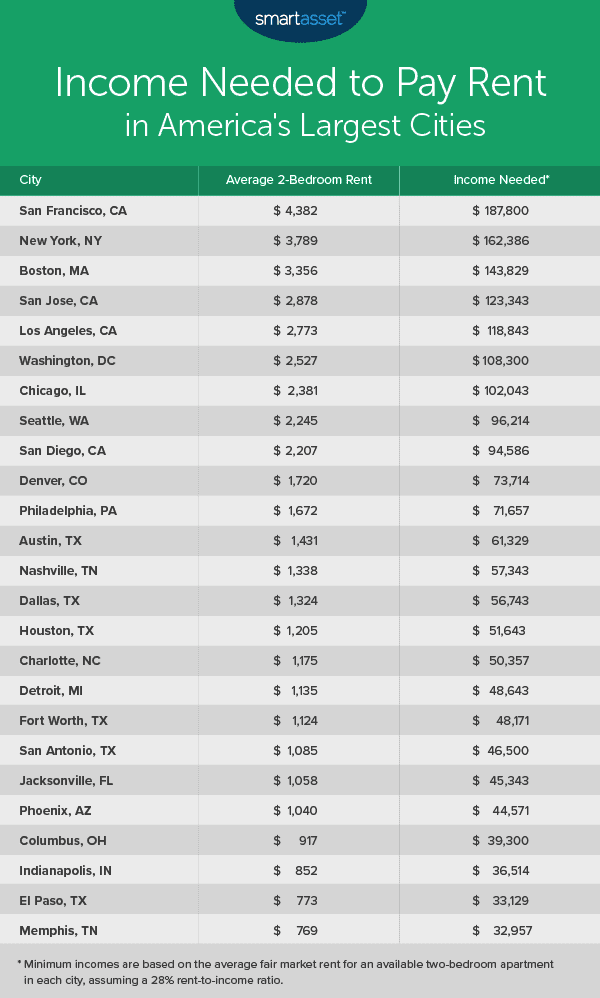 smartasset™

Income Needed to Pay Rent in America's Largest Cities

| City | Average 2-Bedroom Rent | Income Needed* |
|---|---|---|
| San Francisco, CA | $ 4,382 | $ 187,800 |
| New York, NY | $ 3,789 | $ 162,386 |
| Boston, MA | $ 3,356 | $ 143,829 |
| San Jose, CA | $ 2,878 | $ 123,343 |
| Los Angeles, CA | $ 2,773 | $ 118,843 |
| Washington, DC | $ 2,527 | $ 108,300 |
| Chicago, IL | $ 2,381 | $ 102,043 |
| Seattle, WA | $ 2,245 | $ 96,214 |
| San Diego, CA | $ 2,207 | $ 94,586 |
| Denver, CO | $ 1,720 | $ 73,714 |
| Philadelphia, PA | $ 1,672 | $ 71,657 |
| Austin, TX | $ 1,431 | $ 61,329 |
| Nashville, TN | $ 1,338 | $ 57,343 |
| Dallas, TX | $ 1,324 | $ 56,743 |
| Houston, TX | $ 1,205 | $ 51,643 |
| Charlotte, NC | $ 1,175 | $ 50,357 |
| Detroit, MI | $ 1,135 | $ 48,643 |
| Fort Worth, TX | $ 1,124 | $ 48,171 |
| San Antonio, TX | $ 1,085 | $ 46,500 |
| Jacksonville, FL | $ 1,058 | $ 45,343 |
| Phoenix, AZ | $ 1,040 | $ 44,571 |
| Columbus, OH | $ 917 | $ 39,300 |
| Indianapolis, IN | $ 852 | $ 36,514 |
| El Paso, TX | $ 773 | $ 33,129 |
| Memphis, TN | $ 769 | $ 32,957 |

* Minimum incomes are based on the average fair market rent for an available two-bedroom apartment in each city, assuming a 28% rent-to-income ratio.